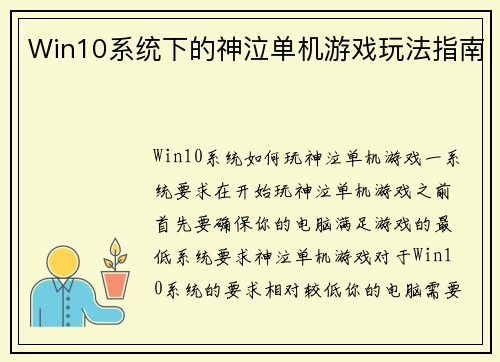 Win10系统下的神泣单机游戏玩法指南

Win10系统如何玩神泣单机游戏一系统要求在开始玩神泣单机游戏之前首先要确保你的电脑满足游戏的最低系统要求神泣单机游戏对于Win10系统的要求相对较低你的电脑需要